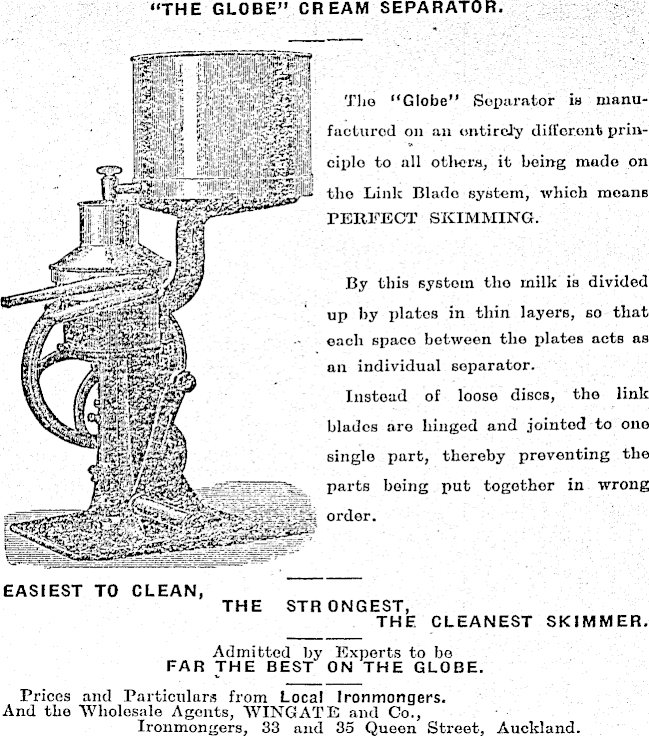 "THE GLOBE" CREAM SEPARATOR.

The "Globe" Separator is manufactured on an entirely different principle to all others, it being made on the Link Blade system, which means PERFECT SKIMMING.

By this system the milk is divided up by plates in thin layers, so that each space between the plates acts as an individual separator.

Instead of loose discs, the link blades are hinged and jointed to one single part, thereby preventing the parts being put together in wrong order.

EASIEST TO CLEAN,
THE STRONGEST,
THE CLEANEST SKIMMER.

Admitted by Experts to be
FAR THE BEST ON THE GLOBE.

Prices and Particulars from Local Ironmongers.
And the Wholesale Agents, WINGATE and Co.,
Ironmongers, 33 and 35 Queen Street, Auckland.